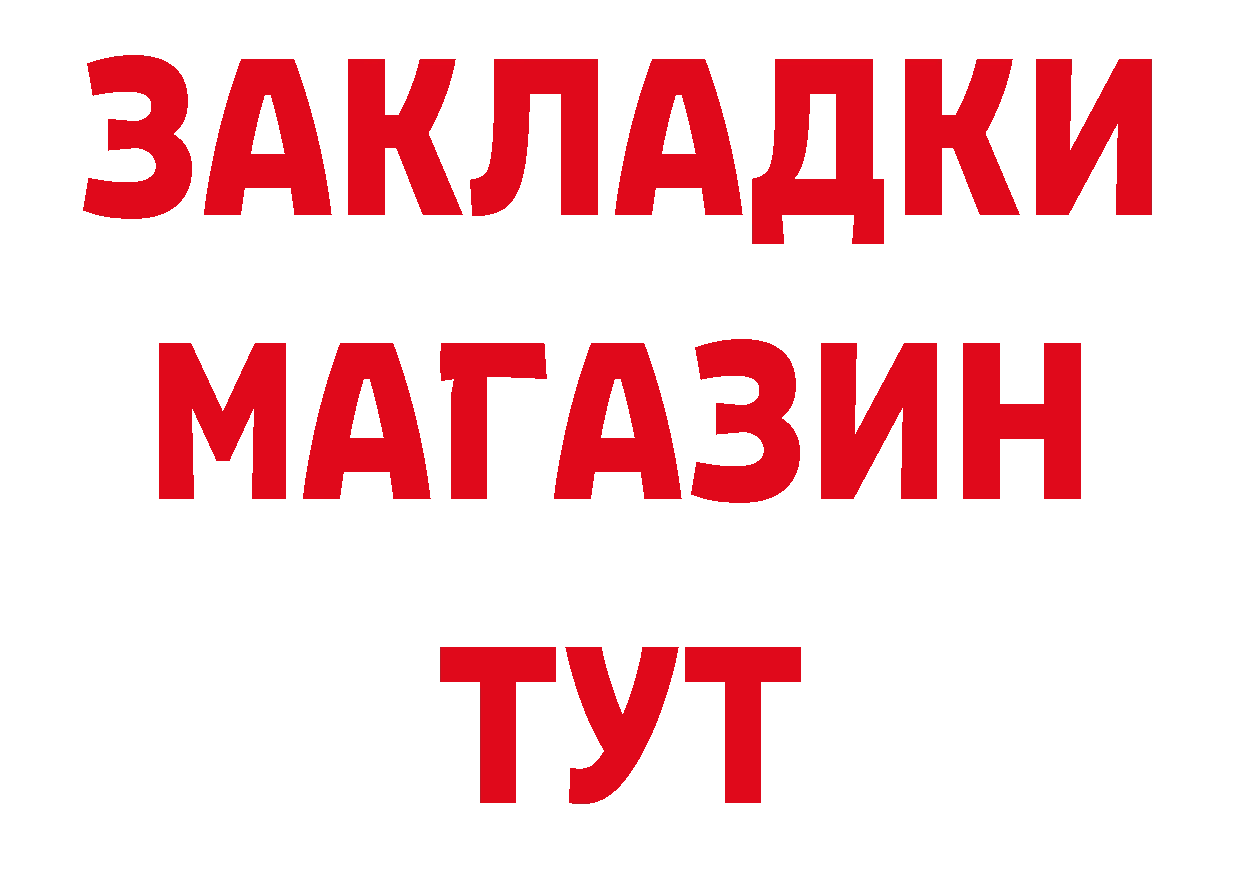 ЗАКЛАДКИ
МАГАЗИН
ТУТ